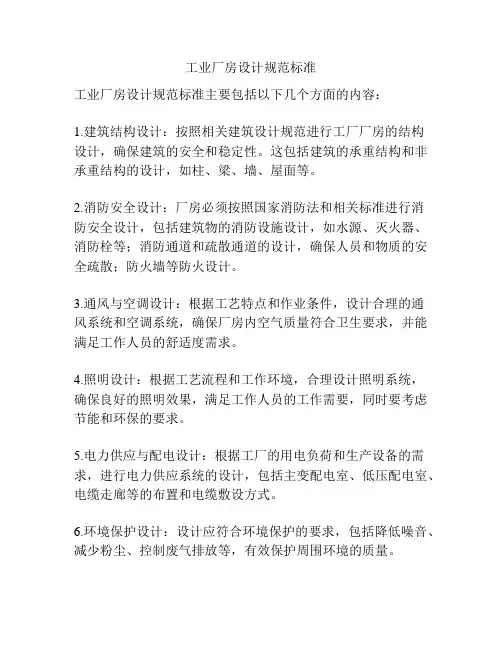 工业厂房设计规范标准

工业厂房设计规范标准主要包括以下几个方面的内容：

1.建筑结构设计：按照相关建筑设计规范进行工厂厂房的结构设计，确保建筑的安全和稳定性。这包括建筑的承重结构和非承重结构的设计，如柱、梁、墙、屋面等。

2.消防安全设计：厂房必须按照国家消防法和相关标准进行消防安全设计，包括建筑物的消防设施设计，如水源、灭火器、消防栓等；消防通道和疏散通道的设计，确保人员和物质的安全疏散；防火墙等防火设计。

3.通风与空调设计：根据工艺特点和作业条件，设计合理的通风系统和空调系统，确保厂房内空气质量符合卫生要求，并能满足工作人员的舒适度需求。

4.照明设计：根据工艺流程和工作环境，合理设计照明系统，确保良好的照明效果，满足工作人员的工作需要，同时要考虑节能和环保的要求。

5.电力供应与配电设计：根据工厂的用电负荷和生产设备的需求，进行电力供应系统的设计，包括主变配电室、低压配电室、电缆走廊等的布置和电缆敷设方式。

6.环境保护设计：设计应符合环境保护的要求，包括降低噪音、减少粉尘、控制废气排放等，有效保护周围环境的质量。